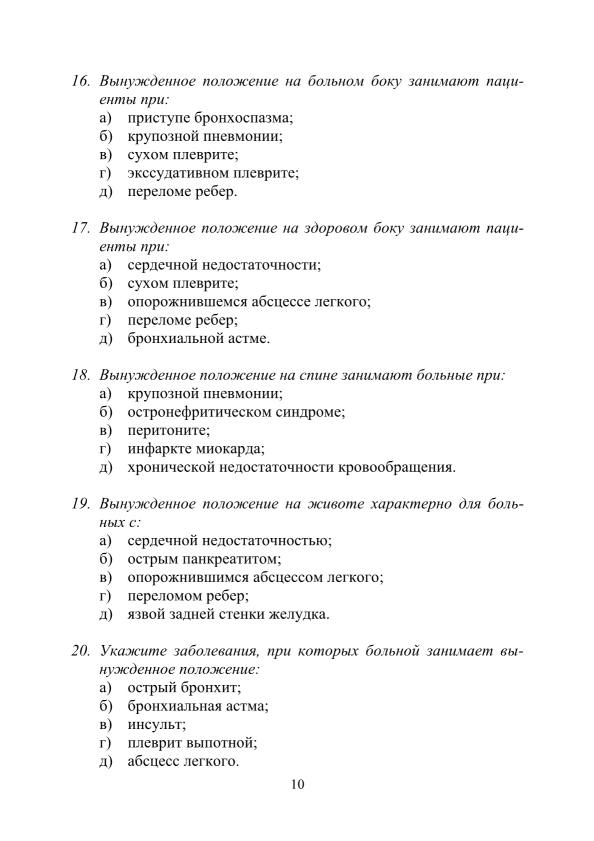 16. Вынужденное положение на больном боку занимают пациенты при:
а) приступе бронхоспазма;
б) крупозной пневмонии;
в) сухом плеврите;
г) экссудативном плеврите;
д) переломе ребер.

17. Вынужденное положение на здоровом боку занимают пациенты при:
а) сердечной недостаточности;
б) сухом плеврите;
в) опорожнившемся абсцессе легкого;
г) переломе ребер;
д) бронхиальной астме.

18. Вынужденное положение на спине занимают больные при:
а) крупозной пневмонии;
б) остронефритическом синдроме;
в) перитоните;
г) инфаркте миокарда;
д) хронической недостаточности кровообращения.

19. Вынужденное положение на животе характерно для больных с:
а) сердечной недостаточностью;
б) острым панкреатитом;
в) опорожнившимся абсцессом легкого;
г) переломом ребер;
д) язвой задней стенки желудка.

20. Укажите заболевания, при которых больной занимает вынужденное положение:
а) острый бронхит;
б) бронхиальная астма;
в) инсульт;
г) плеврит выпотной;
д) абсцесс легкого.

10